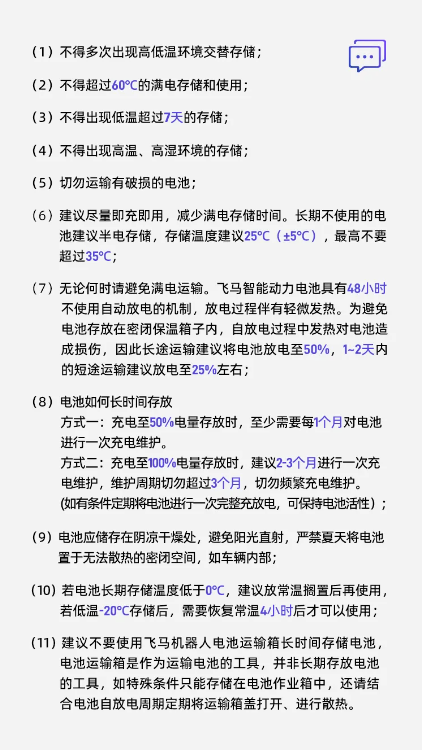 （1）不得多次出现高低温环境交替存储；

（2）不得超过60℃的满电存储和使用；

（3）不得出现低温超过7天的存储；

（4）不得出现高温、高湿环境的存储；

（5）切勿运输有破损的电池；

（6）建议尽量即充即用，减少满电存储时间。长期不使用的电池建议半电存储，存储温度建议25℃（±5℃），最高不要超过35℃；

（7）无论何时请避免满电运输。飞马智能动力电池具有48小时不使用自动放电的机制，放电过程伴有轻微发热。为避免电池存放在密闭保温箱子内，自放电过程中发热对电池造成损伤，因此长途运输建议将电池放电至50%，1~2天内的短途运输建议放电至25%左右；

（8）电池如何长时间存放
方式一：充电至50%电量存放时，至少需要每1个月对电池进行一次充电维护。
方式二：充电至100%电量存放时，建议2-3个月进行一次充电维护，维护周期切勿超过3个月，切勿频繁充电维护。
(如有条件定期将电池进行一次完整充放电，可保持电池活性)；

（9）电池应储存在阴凉干燥处，避免阳光直射，严禁夏天将电池置于无法散热的密闭空间，如车辆内部；

（10）若电池长期存储温度低于0℃，建议放常温搁置后再使用，若低温-20℃存储后，需要恢复常温4小时后才可以使用；

（11）建议不要使用飞马机器人电池运输箱长时间存储电池，电池运输箱是作为运输电池的工具，并非长期存放电池的工具，如特殊条件只能存储在电池作业箱中，还请结合电池自放电周期定期将运输箱盖打开、进行散热。